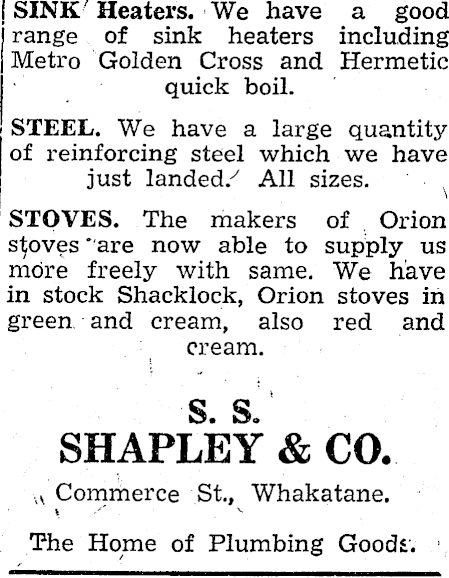 SINK Heaters. We have a good range of sink heaters including Metro Golden Cross and Hermetic quick boil.

STEEL. We have a large quantity of reinforcing steel which we have just landed. All sizes.

STOVES. The makers of Orion stoves are now able to supply us more freely with same. We have in stock Shacklock, Orion stoves in green and cream, also red and cream.

S. S.
SHAPLEY & CO.
Commerce St., Whakatane.

The Home of Plumbing Goods.